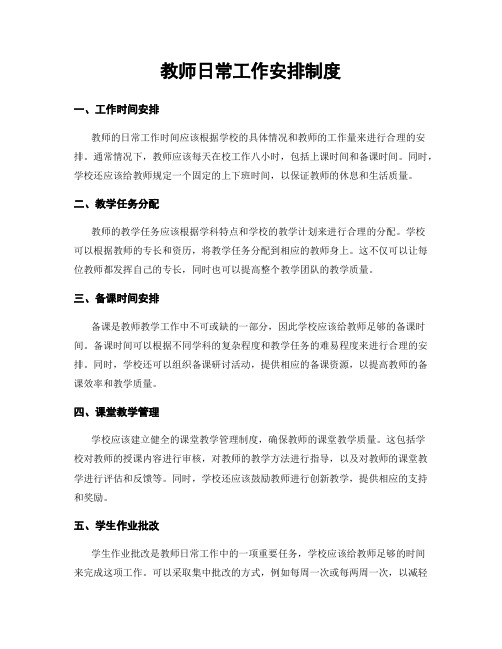 教师日常工作安排制度

一、工作时间安排

教师的日常工作时间应该根据学校的具体情况和教师的工作量来进行合理的安排。通常情况下，教师应该每天在校工作八小时，包括上课时间和备课时间。同时，学校还应该给教师规定一个固定的上下班时间，以保证教师的休息和生活质量。

二、教学任务分配

教师的教学任务应该根据学科特点和学校的教学计划来进行合理的分配。学校可以根据教师的专长和资历，将教学任务分配到相应的教师身上。这不仅可以让每位教师都发挥自己的专长，同时也可以提高整个教学团队的教学质量。

三、备课时间安排

备课是教师教学工作中不可或缺的一部分，因此学校应该给教师足够的备课时间。备课时间可以根据不同学科的复杂程度和教学任务的难易程度来进行合理的安排。同时，学校还可以组织备课研讨活动，提供相应的备课资源，以提高教师的备课效率和教学质量。

四、课堂教学管理

学校应该建立健全的课堂教学管理制度，确保教师的课堂教学质量。这包括学校对教师的授课内容进行审核，对教师的教学方法进行指导，以及对教师的课堂教学进行评估和反馈等。同时，学校还应该鼓励教师进行创新教学，提供相应的支持和奖励。

五、学生作业批改

学生作业批改是教师日常工作中的一项重要任务，学校应该给教师足够的时间来完成这项工作。可以采取集中批改的方式，例如每周一次或每两周一次，以减轻